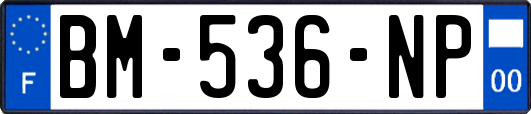 F

BM-536-NP

00